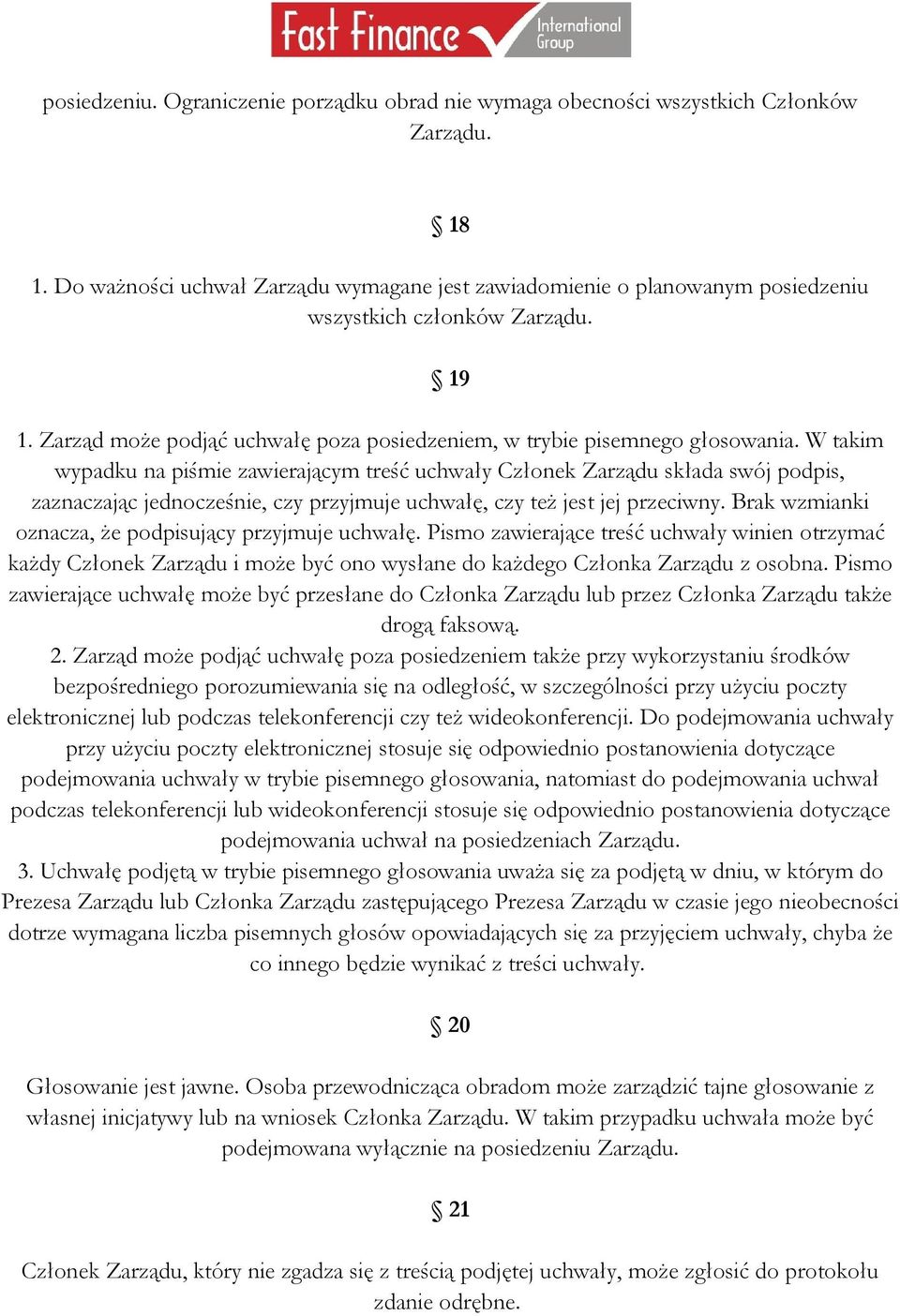 Fast Finance International Group

posiedzeniu. Ograniczenie porządku obrad nie wymaga obecności wszystkich Członków Zarządu.

§ 18

1. Do ważności uchwał Zarządu wymagane jest zawiadomienie o planowanym posiedzeniu wszystkich członków Zarządu.

§ 19

1. Zarząd może podjąć uchwałę poza posiedzeniem, w trybie pisemnego głosowania. W takim wypadku na piśmie zawierającym treść uchwały Członek Zarządu składa swój podpis, zaznaczając jednocześnie, czy przyjmuje uchwałę, czy też jest jej przeciwny. Brak wzmianki oznacza, że podpisujący przyjmuje uchwałę. Pismo zawierające treść uchwały winien otrzymać każdy Członek Zarządu i może być ono wysłane do każdego Członka Zarządu z osobna. Pismo zawierające uchwałę może być przesłane do Członka Zarządu lub przez Członka Zarządu także drogą faksową.
2. Zarząd może podjąć uchwałę poza posiedzeniem także przy wykorzystaniu środków bezpośredniego porozumiewania się na odległość, w szczególności przy użyciu poczty elektronicznej lub podczas telekonferencji czy też wideokonferencji. Do podejmowania uchwały przy użyciu poczty elektronicznej stosuje się odpowiednio postanowienia dotyczące podejmowania uchwały w trybie pisemnego głosowania, natomiast do podejmowania uchwał podczas telekonferencji lub wideokonferencji stosuje się odpowiednio postanowienia dotyczące podejmowania uchwał na posiedzeniach Zarządu.
3. Uchwałę podjętą w trybie pisemnego głosowania uważa się za podjętą w dniu, w którym do Prezesa Zarządu lub Członka Zarządu zastępującego Prezesa Zarządu w czasie jego nieobecności dotrze wymagana liczba pisemnych głosów opowiadających się za przyjęciem uchwały, chyba że co innego będzie wynikać z treści uchwały.

§ 20

Głosowanie jest jawne. Osoba przewodnicząca obradom może zarządzić tajne głosowanie z własnej inicjatywy lub na wniosek Członka Zarządu. W takim przypadku uchwała może być podejmowana wyłącznie na posiedzeniu Zarządu.

§ 21

Członek Zarządu, który nie zgadza się z treścią podjętej uchwały, może zgłosić do protokołu zdanie odrębne.